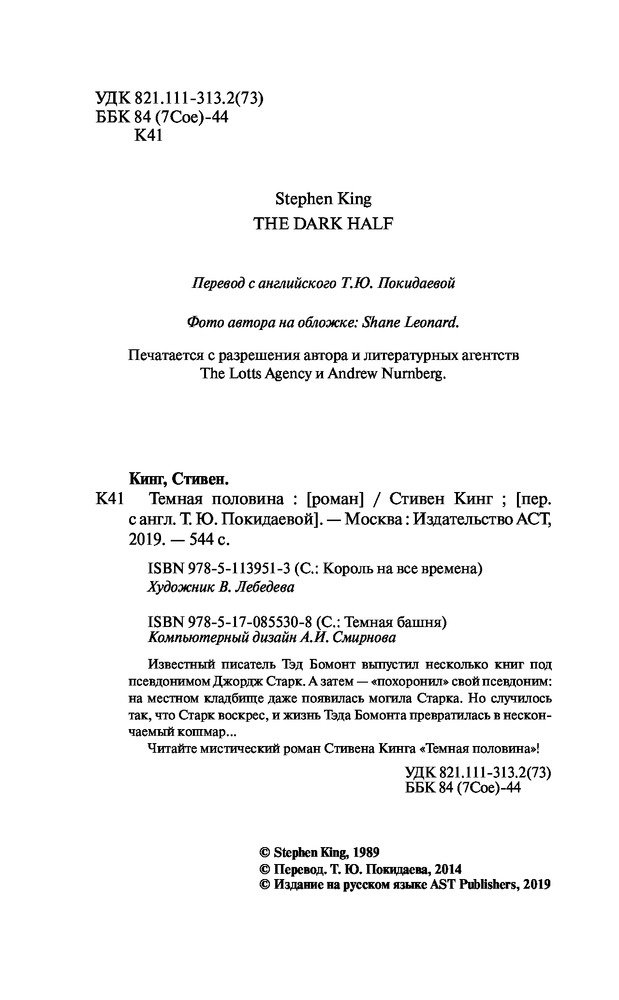 УДК 821.111-313.2(73)
ББК 84 (7Сое)-44
К41

Stephen King
THE DARK HALF

Перевод с английского Т.Ю. Покидаевой

Фото автора на обложке: Shane Leonard.

Печатается с разрешения автора и литературных агентств The Lotts Agency и Andrew Nurnberg.

Кинг, Стивен.
К41 Темная половина : [роман] / Стивен Кинг ; [пер. с англ. Т. Ю. Покидаевой]. — Москва : Издательство АСТ, 2019. — 544 с.

ISBN 978-5-113951-3 (С.: Король на все времена)
Художник В. Лебедева

ISBN 978-5-17-085530-8 (С.: Темная башня)
Компьютерный дизайн А.И. Смирнова

Известный писатель Тэд Бомонт выпустил несколько книг под псевдонимом Джордж Старк. А затем — «похоронил» свой псевдоним: на местном кладбище даже появилась могила Старка. Но случилось так, что Старк воскрес, и жизнь Тэда Бомонта превратилась в нескончаемый кошмар...
Читайте мистический роман Стивена Кинга «Темная половина»!

УДК 821.111-313.2(73)
ББК 84 (7Сое)-44

© Stephen King, 1989
© Перевод. Т. Ю. Покидаева, 2014
© Издание на русском языке AST Publishers, 2019